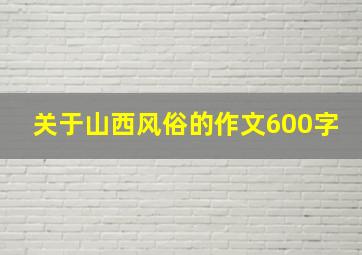 关于山西风俗的作文600字